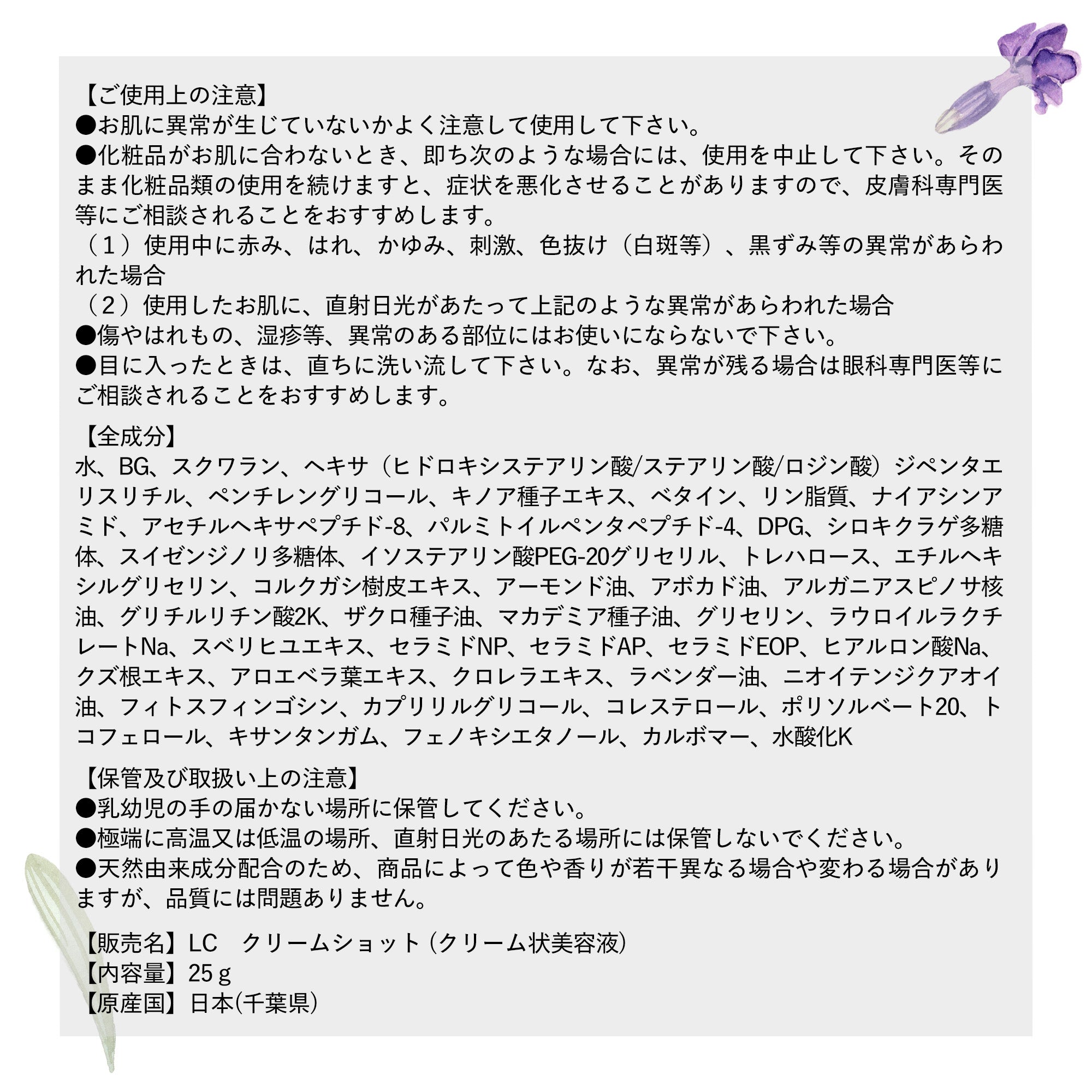 【ご使用上の注意】
●お肌に異常が生じていないかよく注意して使用して下さい。
●化粧品がお肌に合わないとき、即ち次のような場合には、使用を中止して下さい。そのまま化粧品類の使用を続けますと、症状を悪化させることがありますので、皮膚科専門医等にご相談されることをおすすめします。
（1）使用中に赤み、はれ、かゆみ、刺激、色抜け（白斑等）、黒ずみ等の異常があらわれた場合
（2）使用したお肌に、直射日光があたって上記のような異常があらわれた場合
●傷やはれもの、湿疹等、異常のある部位にはお使いにならないで下さい。
●目に入ったときは、直ちに洗い流して下さい。なお、異常が残る場合は眼科専門医等にご相談されることをおすすめします。

【全成分】
水、BG、スクワラン、ヘキサ（ヒドロキシステアリン酸/ステアリン酸/ロジン酸）ジペンタエリスリチル、ペンチレングリコール、キノア種子エキス、ベタイン、リン脂質、ナイアシンアミド、アセチルヘキサペプチド-8、パルミトイルペンタペプチド-4、DPG、シロキクラゲ多糖体、スイゼンジノリ多糖体、イソステアリン酸PEG-20グリセリル、トレハロース、エチルヘキシルグリセリン、コルクガシ樹皮エキス、アーモンド油、アボカド油、アルガニアスピノサ核油、グリチルリチン酸2K、ザクロ種子油、マカデミア種子油、グリセリン、ラウロイルラクチレートNa、スベリヒユエキス、セラミドNP、セラミドAP、セラミドEOP、ヒアルロン酸Na、クズ根エキス、アロエベラ葉エキス、クロレラエキス、ラベンダー油、ニオイテンジクアオイ油、フィトスフィンゴシン、カプリリルグリコール、コレステロール、ポリソルベート20、トコフェロール、キサンタンガム、フェノキシエタノール、カルボマー、水酸化K

【保管及び取扱い上の注意】
●乳幼児の手の届かない場所に保管してください。
●極端に高温又は低温の場所、直射日光のあたる場所には保管しないでください。
●天然由来成分配合のため、商品によって色や香りが若干異なる場合や変わる場合がありますが、品質には問題ありません。

【販売名】LC　クリームショット（クリーム状美容液）
【内容量】25ｇ
【原産国】日本(千葉県)